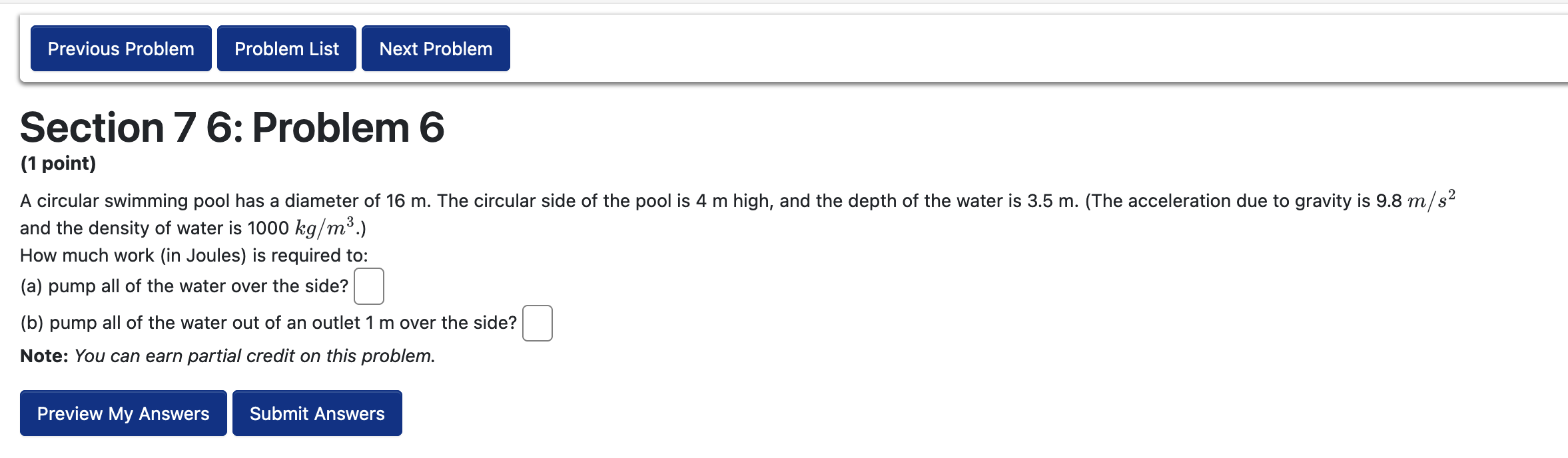 Previous Problem Problem List Next Problem

Section 7 6: Problem 6
(1 point)

A circular swimming pool has a diameter of 16 m. The circular side of the pool is 4 m high, and the depth of the water is 3.5 m. (The acceleration due to gravity is 9.8 $m/s^2$ and the density of water is 1000 $kg/m^3$.)
How much work (in Joules) is required to:
(a) pump all of the water over the side?
(b) pump all of the water out of an outlet 1 m over the side?
Note: You can earn partial credit on this problem.

Preview My Answers Submit Answers